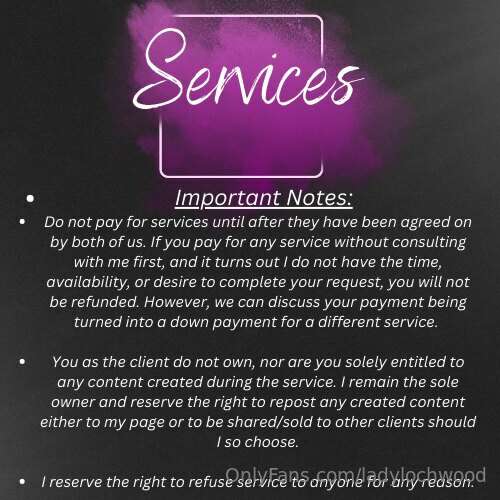 Services

• Important Notes:

• Do not pay for services until after they have been agreed on by both of us. If you pay for any service without consulting with me first, and it turns out I do not have the time, availability, or desire to complete your request, you will not be refunded. However, we can discuss your payment being turned into a down payment for a different service.

• You as the client do not own, nor are you solely entitled to any content created during the service. I remain the sole owner and reserve the right to repost any created content either to my page or to be shared/sold to other clients should I so choose.

• I reserve the right to refuse service to anyone for any reason.

OnlyFans.com/ladylochwood